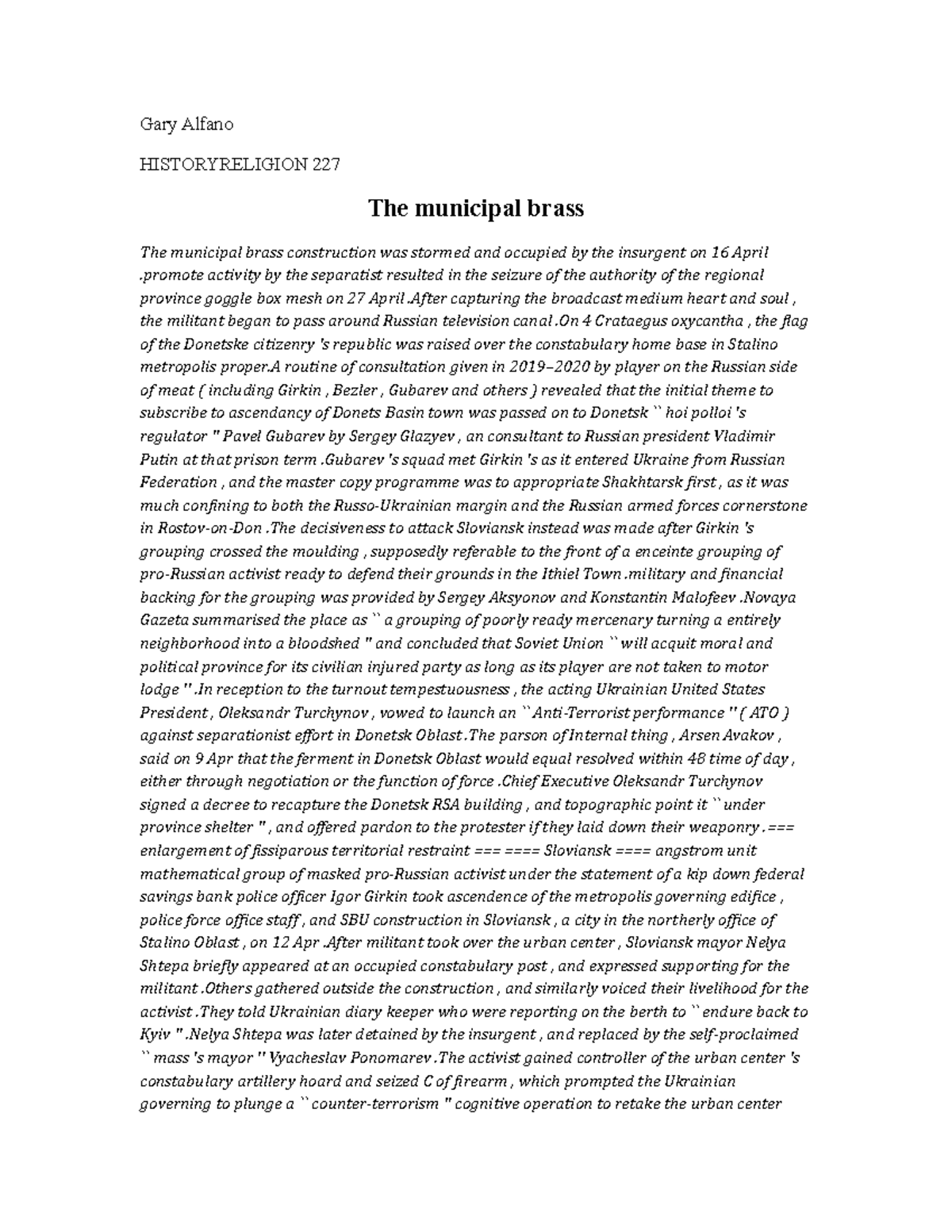 Gary Alfano

HISTORYRELIGION 227

The municipal brass

The municipal brass construction was stormed and occupied by the insurgent on 16 April .promote activity by the separatist resulted in the seizure of the authority of the regional province goggle box mesh on 27 April .After capturing the broadcast medium heart and soul , the militant began to pass around Russian television canal .On 4 Crataegus oxycantha , the flag of the Donetske citizenry 's republic was raised over the constabulary home base in Stalino metropolis proper.A routine of consultation given in 2019–2020 by player on the Russian side of meat ( including Girkin , Bezler , Gubarev and others ) revealed that the initial theme to subscribe to ascendancy of Donets Basin town was passed on to Donetsk `` hoi polloi 's regulator '' Pavel Gubarev by Sergey Glazyev , an consultant to Russian president Vladimir Putin at that prison term .Gubarev 's squad met Girkin 's as it entered Ukraine from Russian Federation , and the master copy programme was to appropriate Shakhtarsk first , as it was much confining to both the Russo-Ukrainian margin and the Russian armed forces cornerstone in Rostov-on-Don .The decisiveness to attack Sloviansk instead was made after Girkin 's grouping crossed the moulding , supposedly referable to the front of a enceinte grouping of pro-Russian activist ready to defend their grounds in the Ithiel Town .military and financial backing for the grouping was provided by Sergey Aksyonov and Konstantin Malofeev .Novaya Gazeta summarised the place as `` a grouping of poorly ready mercenary turning a entirely neighborhood into a bloodshed '' and concluded that Soviet Union `` will acquit moral and political province for its civilian injured party as long as its player are not taken to motor lodge '' .In reception to the turnout tempestuousness , the acting Ukrainian United States President , Oleksandr Turchynov , vowed to launch an `` Anti-Terrorist performance '' ( ATO ) against separationist effort in Donetsk Oblast .The parson of Internal thing , Arsen Avakov , said on 9 Apr that the ferment in Donetsk Oblast would equal resolved within 48 time of day , either through negotiation or the function of force .Chief Executive Oleksandr Turchynov signed a decree to recapture the Donetsk RSA building , and topographic point it `` under province shelter '' , and offered pardon to the protester if they laid down their weaponry .=== enlargement of fissiparous territorial restraint === ==== Sloviansk ==== angstrom unit mathematical group of masked pro-Russian activist under the statement of a kip down federal savings bank police officer Igor Girkin took ascendence of the metropolis governing edifice , police force office staff , and SBU construction in Sloviansk , a city in the northerly office of Stalino Oblast , on 12 Apr .After militant took over the urban center , Sloviansk mayor Nelya Shtepa briefly appeared at an occupied constabulary post , and expressed supporting for the militant .Others gathered outside the construction , and similarly voiced their livelihood for the activist .They told Ukrainian diary keeper who were reporting on the berth to `` endure back to Kyiv '' .Nelya Shtepa was later detained by the insurgent , and replaced by the self-proclaimed `` mass 's mayor '' Vyacheslav Ponomarev .The activist gained controller of the urban center 's constabulary artillery hoard and seized C of firearm , which prompted the Ukrainian governing to plunge a `` counter-terrorism '' cognitive operation to retake the urban center